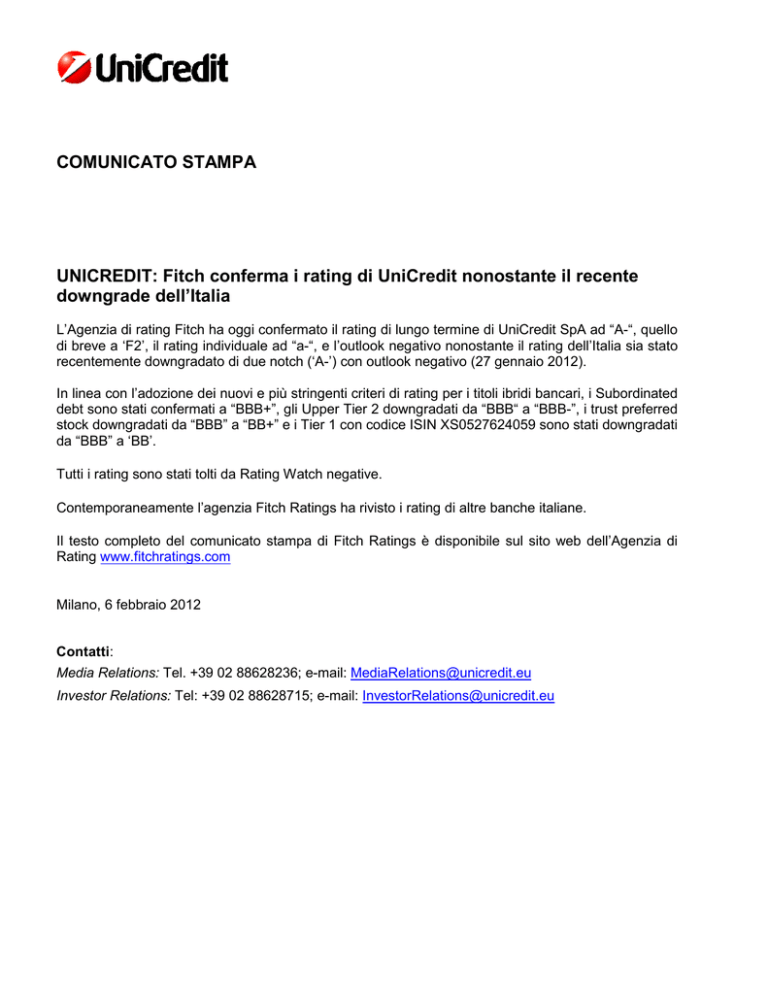 UniCredit

COMUNICATO STAMPA

UNICREDIT: Fitch conferma i rating di UniCredit nonostante il recente downgrade dell'Italia

L'Agenzia di rating Fitch ha oggi confermato il rating di lungo termine di UniCredit SpA ad "A-", quello di breve a 'F2', il rating individuale ad "a-", e l'outlook negativo nonostante il rating dell'Italia sia stato recentemente downgradato di due notch ('A-') con outlook negativo (27 gennaio 2012).

In linea con l'adozione dei nuovi e più stringenti criteri di rating per i titoli ibridi bancari, i Subordinated debt sono stati confermati a "BBB+", gli Upper Tier 2 downgradati da "BBB" a "BBB-", i trust preferred stock downgradati da "BBB" a "BB+" e i Tier 1 con codice ISIN XS0527624059 sono stati downgradati da "BBB" a 'BB'.

Tutti i rating sono stati tolti da Rating Watch negative.

Contemporaneamente l'agenzia Fitch Ratings ha rivisto i rating di altre banche italiane.

Il testo completo del comunicato stampa di Fitch Ratings è disponibile sul sito web dell'Agenzia di Rating www.fitchratings.com

Milano, 6 febbraio 2012

Contatti:
Media Relations: Tel. +39 02 88628236; e-mail: MediaRelations@unicredit.eu
Investor Relations: Tel: +39 02 88628715; e-mail: InvestorRelations@unicredit.eu